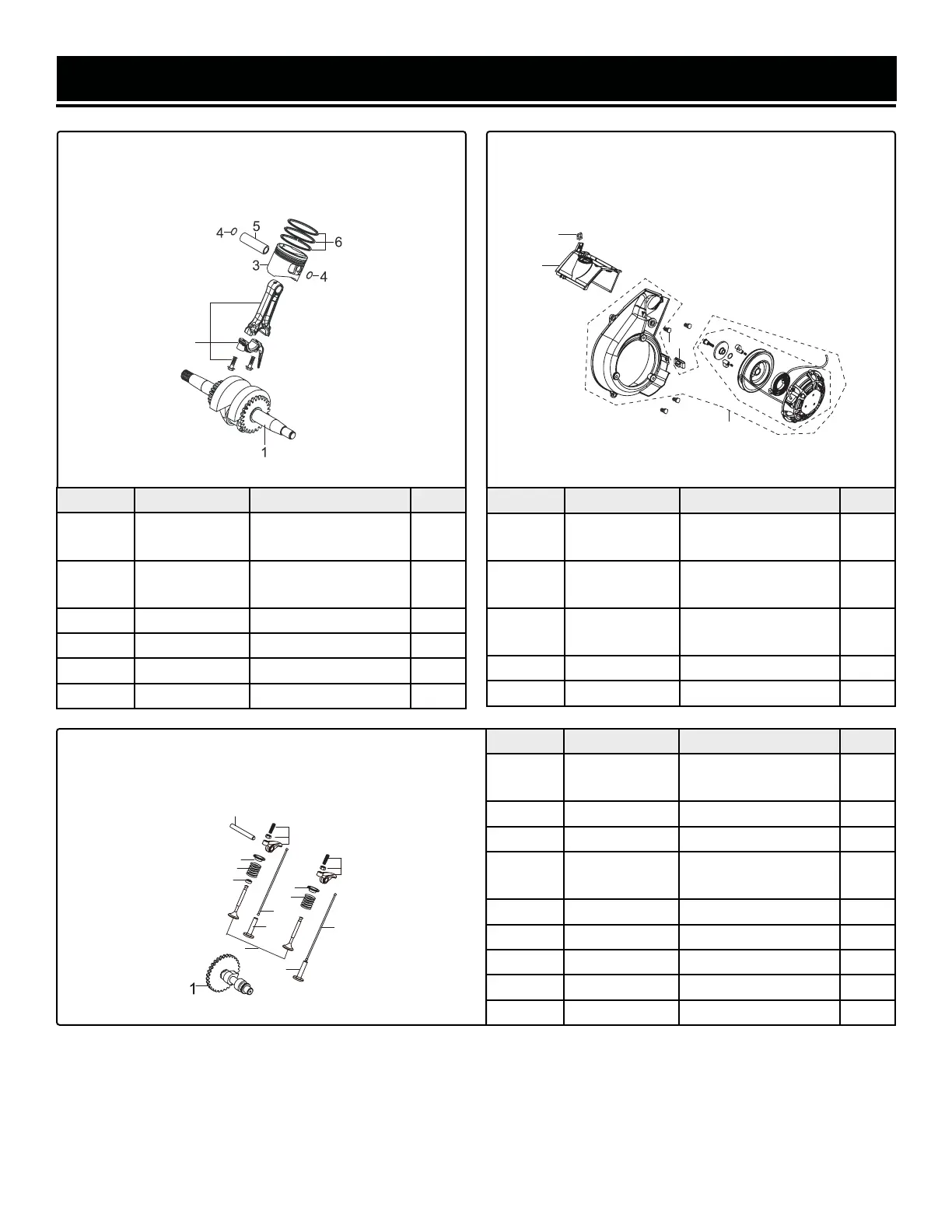 4
5
6
3
4
1

1